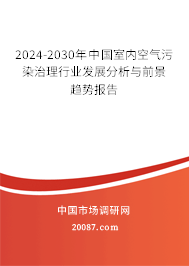 2024-2030年中国室内空气污染治理行业发展分析与前景趋势报告

中国市场调研网

20087.com